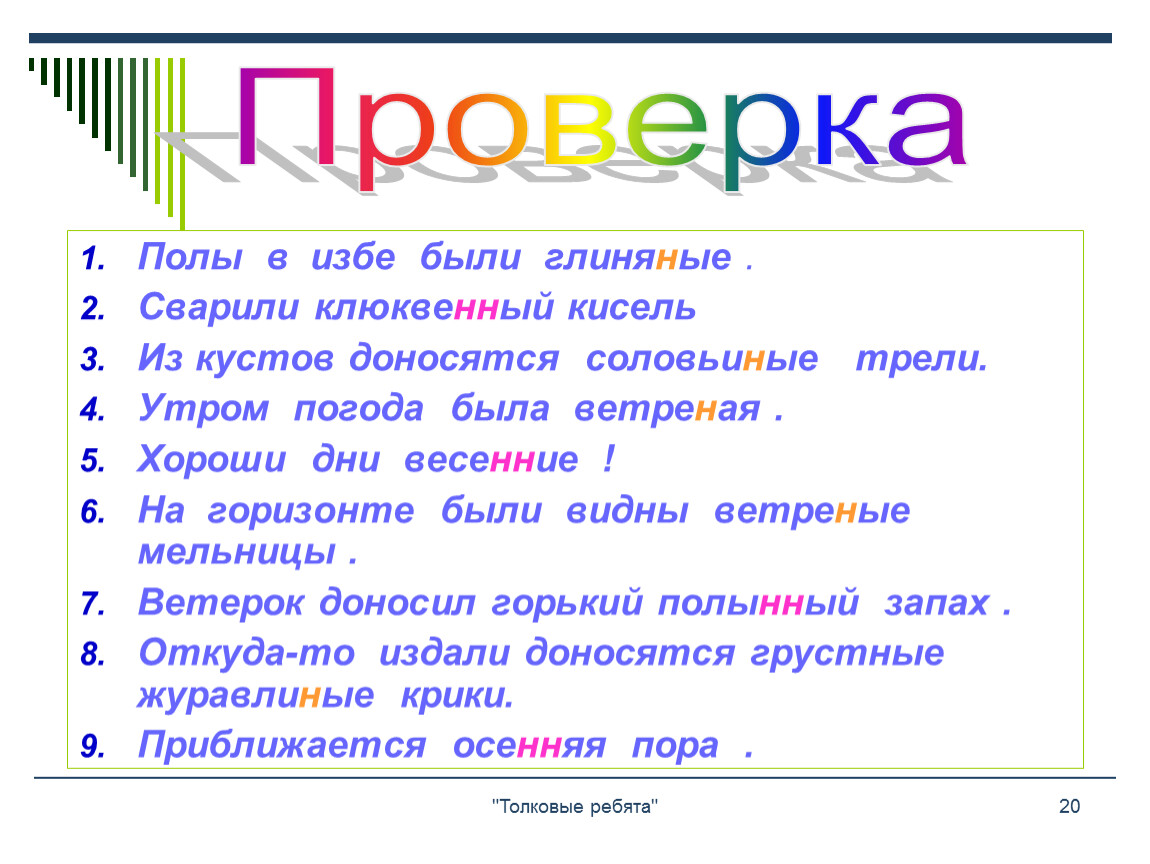 Проверка

1. Полы в избе были глиняные .
2. Сварили клюквенный кисель
3. Из кустов доносятся соловьиные трели.
4. Утром погода была ветреная .
5. Хороши дни весенние !
6. На горизонте были видны ветреные мельницы .
7. Ветерок доносил горький полынный запах .
8. Откуда-то издали доносятся грустные журавлиные крики.
9. Приближается осенняя пора .

"Толковые ребята"

20